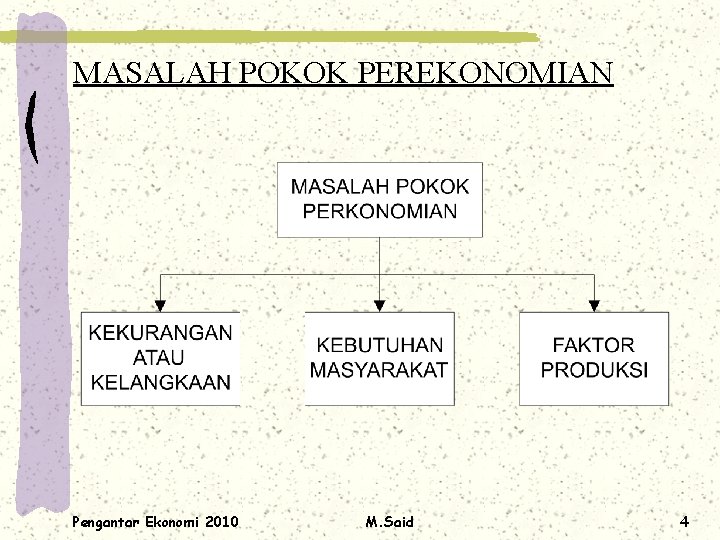 MASALAH POKOK PEREKONOMIAN

MASALAH POKOK PERKONOMIAN

KEKURANGAN ATAU KELANGKAAN

KEBUTUHAN MASYARAKAT

FAKTOR PRODUKSI

Pengantar Ekonomi 2010

M.Said

4